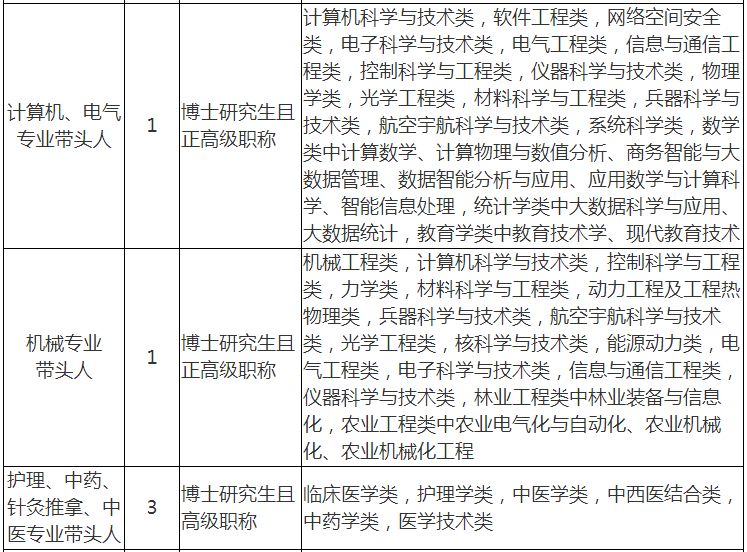 | | | | |
|---|---|---|---|
| 计算机、电气专业带头人 | 1 | 博士研究生且正高级职称 | 计算机科学与技术类，软件工程类，网络空间安全类，电子科学与技术类，电气工程类，信息与通信工程类，控制科学与工程类，仪器科学与技术类，物理学类，光学工程类，材料科学与工程类，兵器科学与技术类，航空宇航科学与技术类，系统科学类，数学类中计算数学、计算物理与数值分析、商务智能与大数据管理、数据智能分析与应用、应用数学与计算科学、智能信息处理，统计学类中大数据科学与应用、大数据统计，教育学类中教育技术学、现代教育技术 |
| 机械专业带头人 | 1 | 博士研究生且正高级职称 | 机械工程类，计算机科学与技术类，控制科学与工程类，力学类，材料科学与工程类，动力工程及工程热物理类，兵器科学与技术类，航空宇航科学与技术类，光学工程类，核科学与技术类，能源动力类，电气工程类，电子科学与技术类，信息与通信工程类，仪器科学与技术类，林业工程类中林业装备与信息化，农业工程类中农业电气化与自动化、农业机械化、农业机械化工程 |
| 护理、中药、针灸推拿、中医专业带头人 | 3 | 博士研究生且高级职称 | 临床医学类，护理学类，中医学类，中西医结合类，中药学类，医学技术类 |